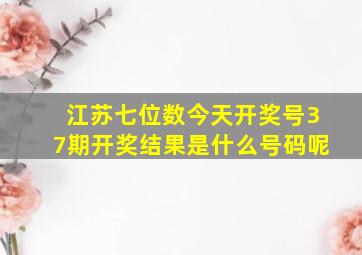 江苏七位数今天开奖号37期开奖结果是什么号码呢